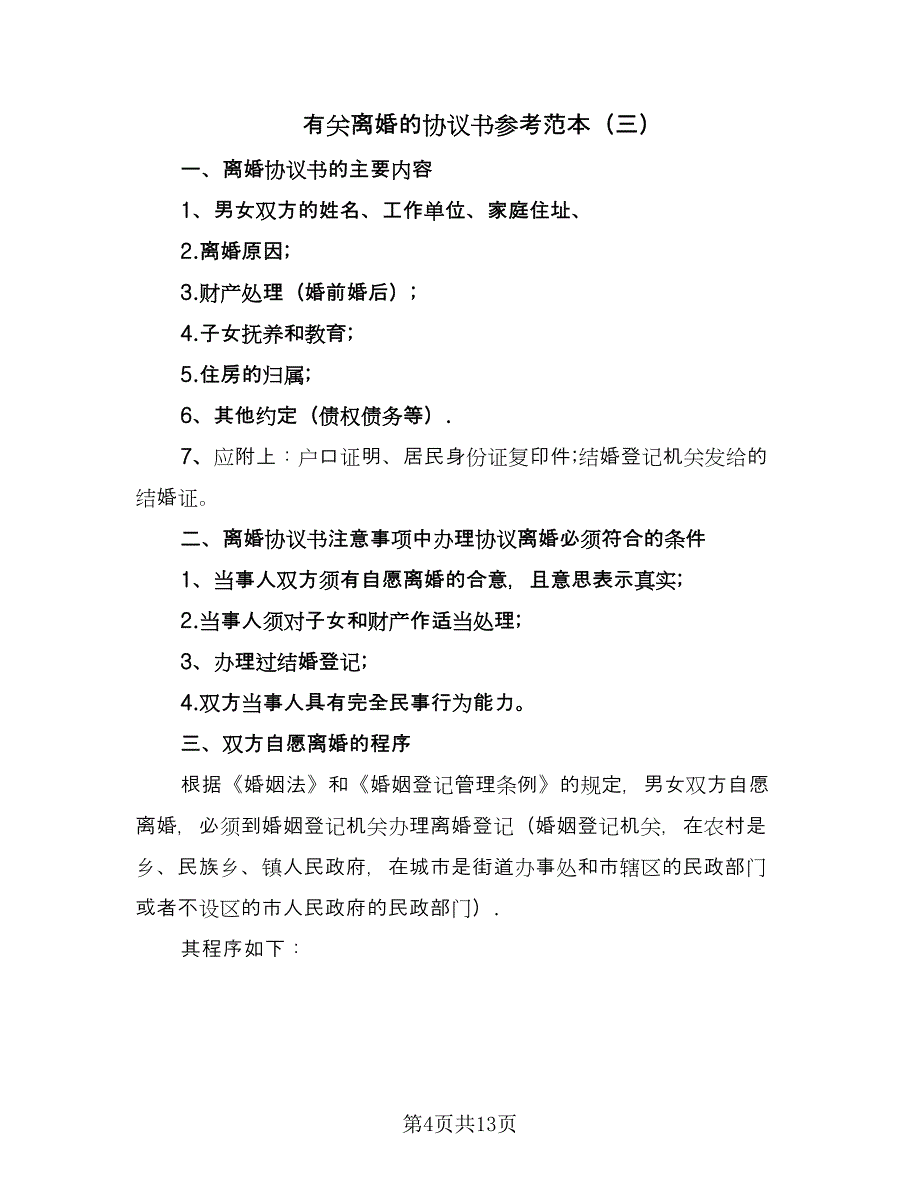 有关离婚的协议书参考范本（三）

一、离婚协议书的主要内容

1、男女双方的姓名、工作单位、家庭住址、

2.离婚原因;

3.财产处理（婚前婚后）;

4.子女抚养和教育;

5.住房的归属;

6、其他约定（债权债务等）.

7、应附上：户口证明、居民身份证复印件;结婚登记机关发给的结婚证。

二、离婚协议书注意事项中办理协议离婚必须符合的条件

1、当事人双方须有自愿离婚的合意，且意思表示真实;

2.当事人须对子女和财产作适当处理;

3、办理过结婚登记;

4.双方当事人具有完全民事行为能力。

三、双方自愿离婚的程序

根据《婚姻法》和《婚姻登记管理条例》的规定，男女双方自愿离婚，必须到婚姻登记机关办理离婚登记（婚姻登记机关，在农村是乡、民族乡、镇人民政府，在城市是街道办事处和市辖区的民政部门或者不设区的市人民政府的民政部门）.

其程序如下：

第4页共13页